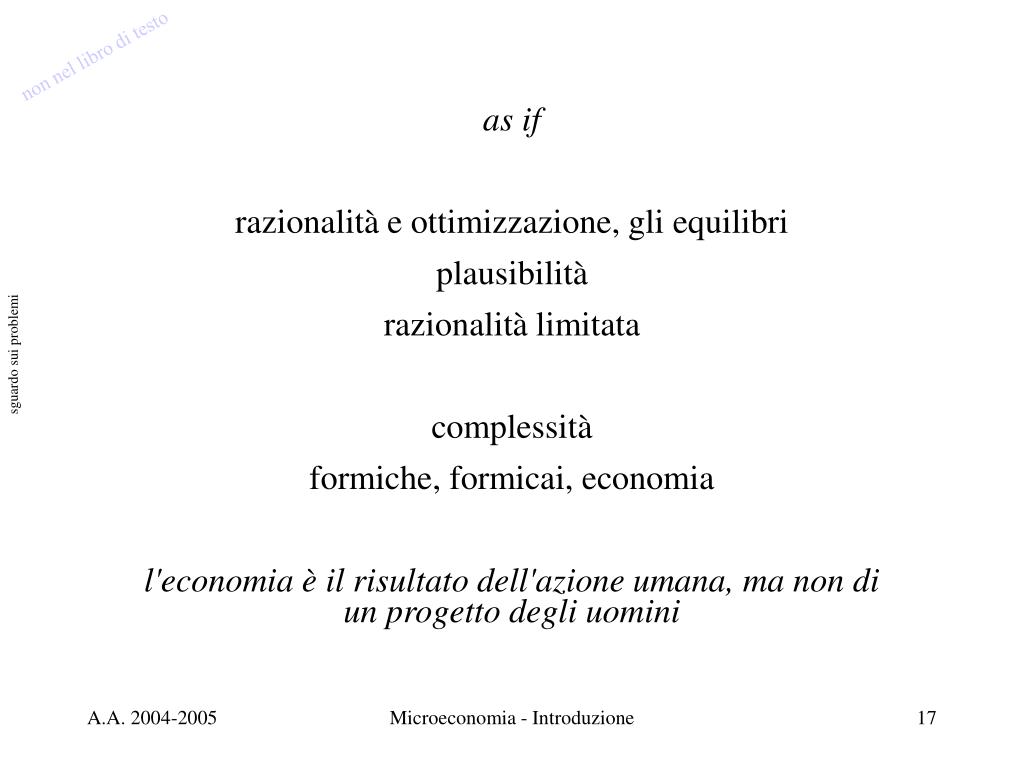 non nel libro di testo

sguardo sui problemi

as if

razionalità e ottimizzazione, gli equilibri
plausibilità
razionalità limitata

complessità
formiche, formicai, economia

l'economia è il risultato dell'azione umana, ma non di un progetto degli uomini

A.A. 2004-2005 Microeconomia - Introduzione 17